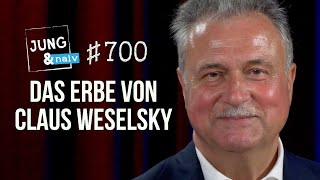 JUNG & naiv #700

DAS ERBE VON CLAUS WESELSKY